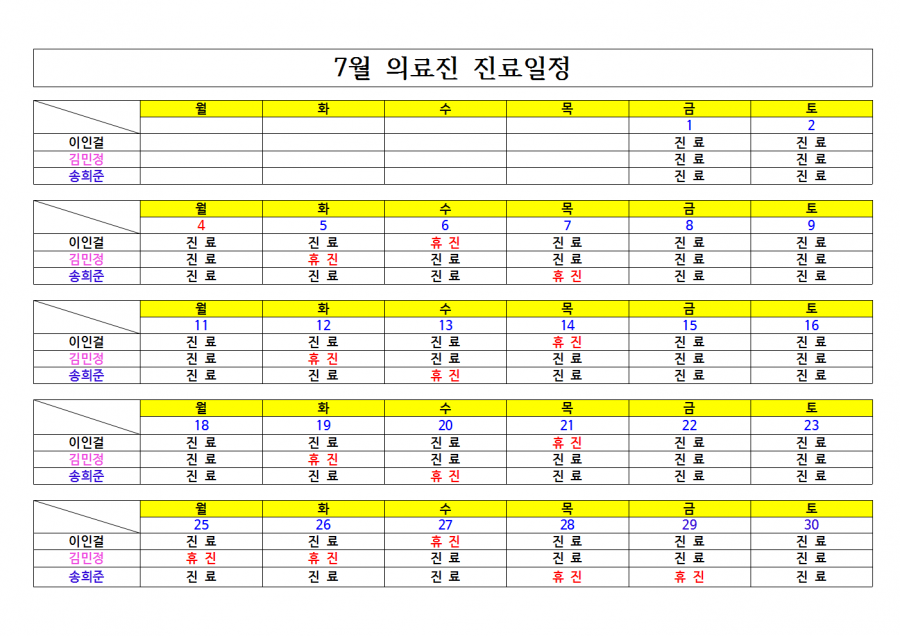 7월 의료진 진료일정

| | 월 | 화 | 수 | 목 | 금 | 토 |
|---|---|---|---|---|---|---|
| | | | | | 1 | 2 |
| 이인걸 | | | | | 진 료 | 진 료 |
| 김민정 | | | | | 진 료 | 진 료 |
| 송희준 | | | | | 진 료 | 진 료 |

| | 월 | 화 | 수 | 목 | 금 | 토 |
|---|---|---|---|---|---|---|
| | 4 | 5 | 6 | 7 | 8 | 9 |
| 이인걸 | 진 료 | 진 료 | 휴 진 | 진 료 | 진 료 | 진 료 |
| 김민정 | 진 료 | 휴 진 | 진 료 | 진 료 | 진 료 | 진 료 |
| 송희준 | 진 료 | 진 료 | 진 료 | 휴 진 | 진 료 | 진 료 |

| | 월 | 화 | 수 | 목 | 금 | 토 |
|---|---|---|---|---|---|---|
| | 11 | 12 | 13 | 14 | 15 | 16 |
| 이인걸 | 진 료 | 진 료 | 진 료 | 휴 진 | 진 료 | 진 료 |
| 김민정 | 진 료 | 휴 진 | 진 료 | 진 료 | 진 료 | 진 료 |
| 송희준 | 진 료 | 진 료 | 휴 진 | 진 료 | 진 료 | 진 료 |

| | 월 | 화 | 수 | 목 | 금 | 토 |
|---|---|---|---|---|---|---|
| | 18 | 19 | 20 | 21 | 22 | 23 |
| 이인걸 | 진 료 | 진 료 | 진 료 | 휴 진 | 진 료 | 진 료 |
| 김민정 | 진 료 | 휴 진 | 진 료 | 진 료 | 진 료 | 진 료 |
| 송희준 | 진 료 | 진 료 | 휴 진 | 진 료 | 진 료 | 진 료 |

| | 월 | 화 | 수 | 목 | 금 | 토 |
|---|---|---|---|---|---|---|
| | 25 | 26 | 27 | 28 | 29 | 30 |
| 이인걸 | 진 료 | 진 료 | 휴 진 | 진 료 | 진 료 | 진 료 |
| 김민정 | 휴 진 | 휴 진 | 진 료 | 진 료 | 진 료 | 진 료 |
| 송희준 | 진 료 | 진 료 | 진 료 | 휴 진 | 휴 진 | 진 료 |